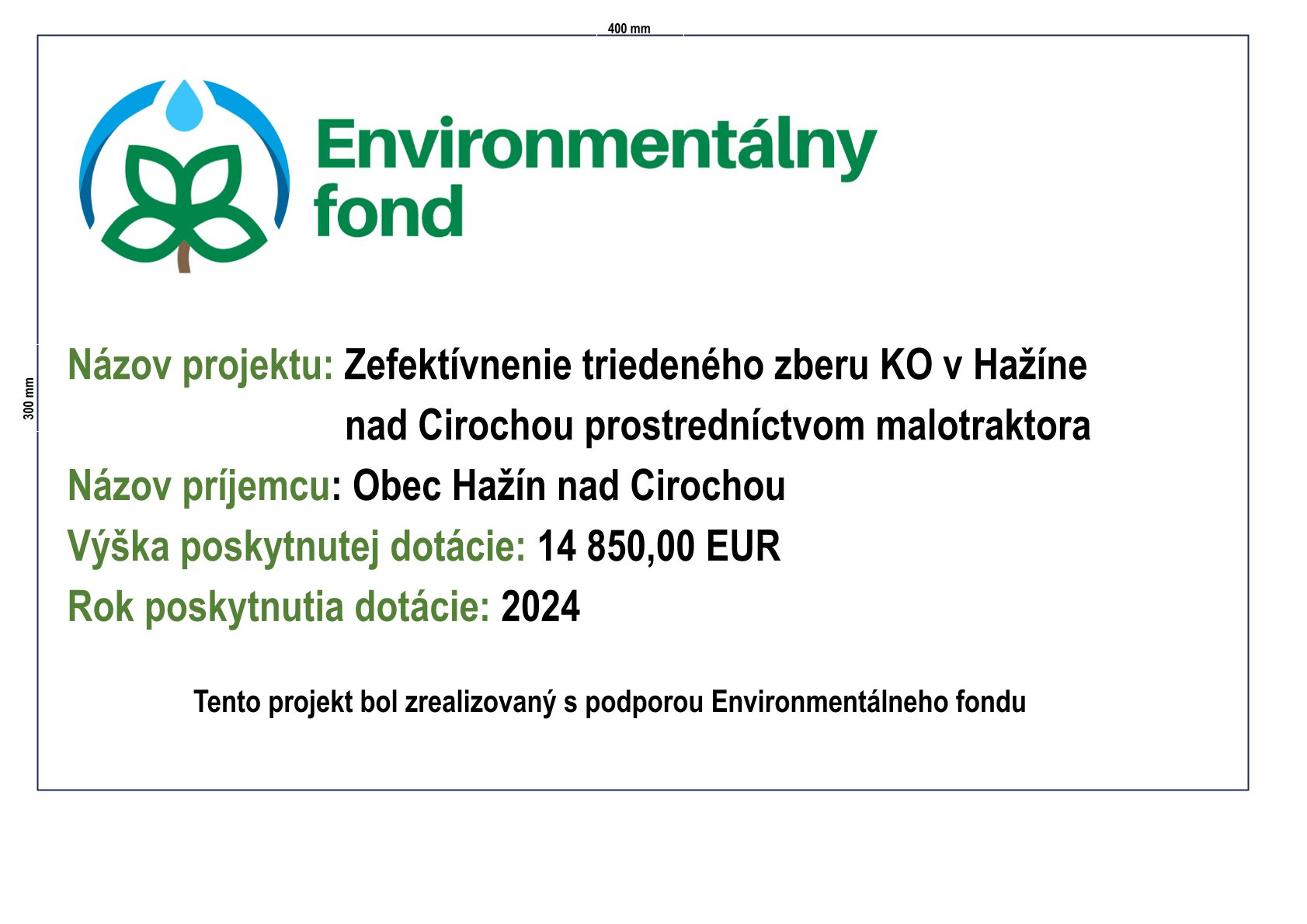 400 mm

300 mm

Environmentálny fond

Názov projektu: Zefektívnenie triedeného zberu KO v Hažíne nad Cirochou prostredníctvom malotraktora

Názov príjemcu: Obec Hažín nad Cirochou

Výška poskytnutej dotácie: 14 850,00 EUR

Rok poskytnutia dotácie: 2024

Tento projekt bol zrealizovaný s podporou Environmentálneho fondu